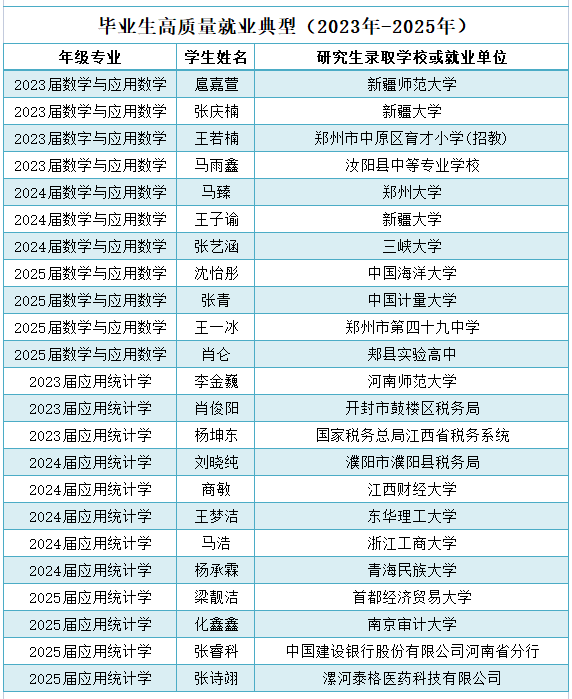 毕业生高质量就业典型（2023年-2025年）

| 年级专业 | 学生姓名 | 研究生录取学校或就业单位 |
|---|---|---|
| 2023届数学与应用数学 | 扈嘉萱 | 新疆师范大学 |
| 2023届数学与应用数学 | 张庆楠 | 新疆大学 |
| 2023届数学与应用数学 | 王若楠 | 郑州市中原区育才小学(招教) |
| 2023届数学与应用数学 | 马雨鑫 | 汝阳县中等专业学校 |
| 2024届数学与应用数学 | 马臻 | 郑州大学 |
| 2024届数学与应用数学 | 王子谕 | 新疆大学 |
| 2024届数学与应用数学 | 张艺涵 | 三峡大学 |
| 2025届数学与应用数学 | 沈怡彤 | 中国海洋大学 |
| 2025届数学与应用数学 | 张青 | 中国计量大学 |
| 2025届数学与应用数学 | 王一冰 | 郑州市第四十九中学 |
| 2025届数学与应用数学 | 肖仑 | 郏县实验高中 |
| 2023届应用统计学 | 李金巍 | 河南师范大学 |
| 2023届应用统计学 | 肖俊阳 | 开封市鼓楼区税务局 |
| 2023届应用统计学 | 杨坤东 | 国家税务总局江西省税务系统 |
| 2024届应用统计学 | 刘晓纯 | 濮阳市濮阳县税务局 |
| 2024届应用统计学 | 商敏 | 江西财经大学 |
| 2024届应用统计学 | 王梦洁 | 东华理工大学 |
| 2024届应用统计学 | 马洁 | 浙江工商大学 |
| 2024届应用统计学 | 杨承霖 | 青海民族大学 |
| 2025届应用统计学 | 梁靓洁 | 首都经济贸易大学 |
| 2025届应用统计学 | 化鑫鑫 | 南京审计大学 |
| 2025届应用统计学 | 张睿科 | 中国建设银行股份有限公司河南省分行 |
| 2025届应用统计学 | 张诗翊 | 漯河泰格医药科技有限公司 |